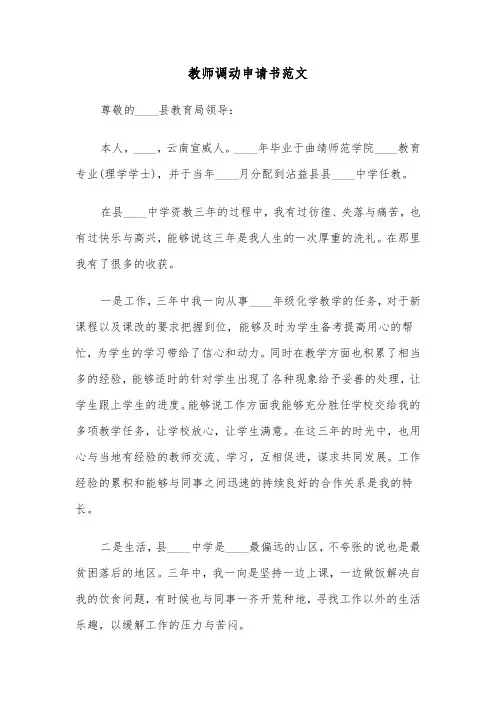 教师调动申请书范文

尊敬的____县教育局领导：

本人，____，云南宣威人。____年毕业于曲靖师范学院____教育专业(理学学士)，并于当年____月分配到沾益县县____中学任教。

在县____中学资教三年的过程中，我有过彷徨、失落与痛苦，也有过快乐与高兴，能够说这三年是我人生的一次厚重的洗礼。在那里我有了很多的收获。

一是工作，三年中我一向从事____年级化学教学的任务，对于新课程以及课改的要求把握到位，能够及时为学生备考提高用心的帮忙，为学生的学习带给了信心和动力。同时在教学方面也积累了相当多的经验，能够适时的针对学生出现了各种现象给予妥善的处理，让学生跟上学生的进度。能够说工作方面我能够充分胜任学校交给我的多项教学任务，让学校放心，让学生满意。在这三年的时光中，也用心与当地有经验的教师交流、学习，互相促进，谋求共同发展。工作经验的累积和能够与同事之间迅速的持续良好的合作关系是我的特长。

二是生活，县____中学是____最偏远的山区，不夸张的说也是最贫困落后的地区。三年中，我一向是坚持一边上课，一边做饭解决自我的饮食问题，有时候也与同事一齐开荒种地，寻找工作以外的生活乐趣，以缓解工作的压力与苦闷。